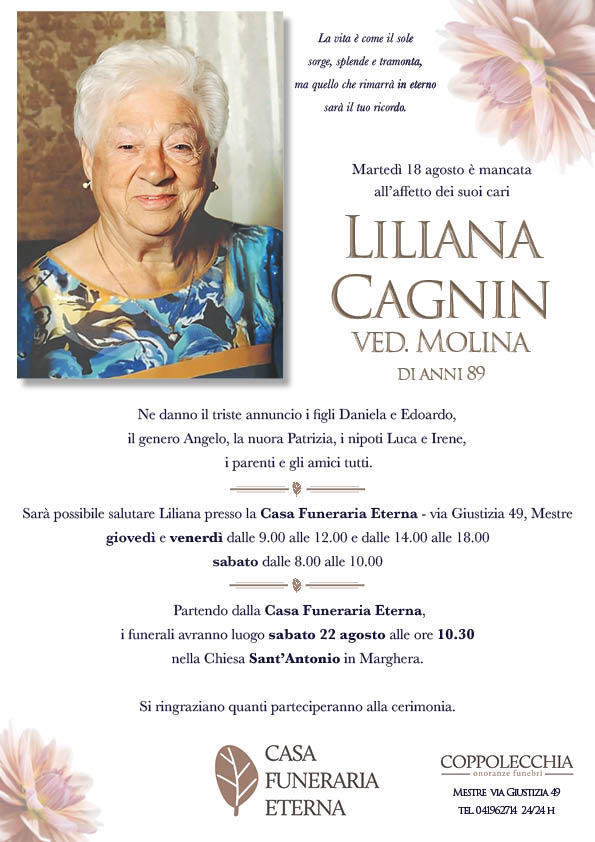 La vita è come il sole
sorge, splende e tramonta,
ma quello che rimarrà in eterno
sarà il tuo ricordo.

Martedì 18 agosto è mancata
all'affetto dei suoi cari

LILIANA
CAGNIN
VED. MOLINA
DI ANNI 89

Ne danno il triste annuncio i figli Daniela e Edoardo,
il genero Angelo, la nuora Patrizia, i nipoti Luca e Irene,
i parenti e gli amici tutti.

Sarà possibile salutare Liliana presso la Casa Funeraria Eterna - via Giustizia 49, Mestre
giovedì e venerdì dalle 9.00 alle 12.00 e dalle 14.00 alle 18.00
sabato dalle 8.00 alle 10.00

Partendo dalla Casa Funeraria Eterna,
i funerali avranno luogo sabato 22 agosto alle ore 10.30
nella Chiesa Sant'Antonio in Marghera.

Si ringraziano quanti parteciperanno alla cerimonia.

CASA
FUNERARIA
ETERNA

COPPOLECCHIA
onoranze funebri
MESTRE VIA GIUSTIZIA 49
TEL. 041962714 24/24 H